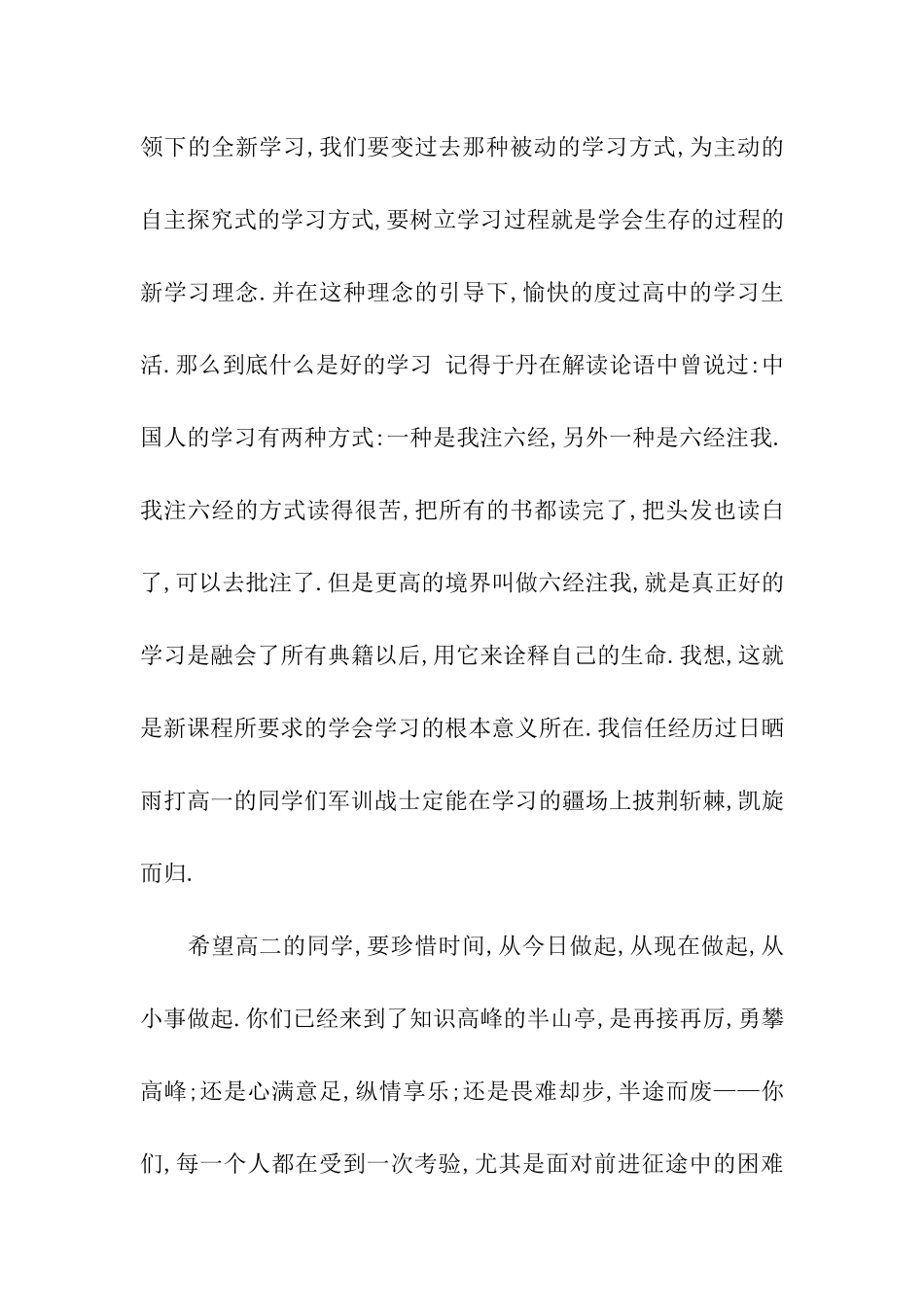 领下的全新学习,我们要变过去那种被动的学习方式,为主动的自主探究式的学习方式,要树立学习过程就是学会生存的过程的新学习理念.并在这种理念的引导下,愉快的度过高中的学习生活.那么到底什么是好的学习 记得于丹在解读论语中曾说过:中国人的学习有两种方式:一种是我注六经,另外一种是六经注我.我注六经的方式读得很苦,把所有的书都读完了,把头发也读白了,可以去批注了.但是更高的境界叫做六经注我,就是真正好的学习是融会了所有典籍以后,用它来诠释自己的生命.我想,这就是新课程所要求的学会学习的根本意义所在.我信任经历过日晒雨打高一的同学们军训战士定能在学习的疆场上披荆斩棘,凯旋而归.

希望高二的同学,要珍惜时间,从今日做起,从现在做起,从小事做起.你们已经来到了知识高峰的半山亭,是再接再厉,勇攀高峰;还是心满意足,纵情享乐;还是畏难却步,半途而废——你们,每一个人都在受到一次考验,尤其是面对前进征途中的困难